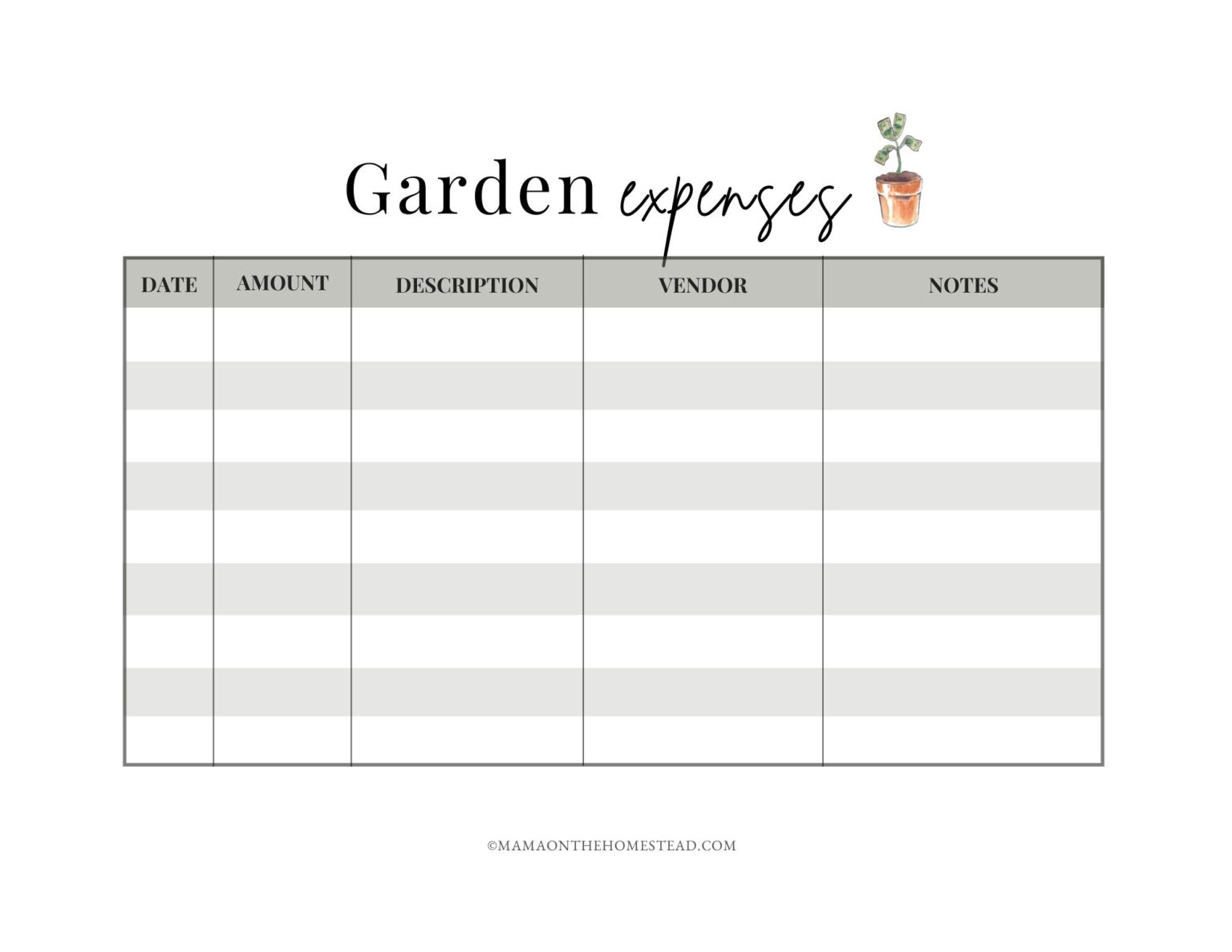 Garden expenses

| DATE | AMOUNT | DESCRIPTION | VENDOR | NOTES |
|---|---|---|---|---|
| | | | | |
| | | | | |
| | | | | |
| | | | | |
| | | | | |
| | | | | |
| | | | | |
| | | | | |
| | | | | |

©MAMAONTHEHOMESTEAD.COM